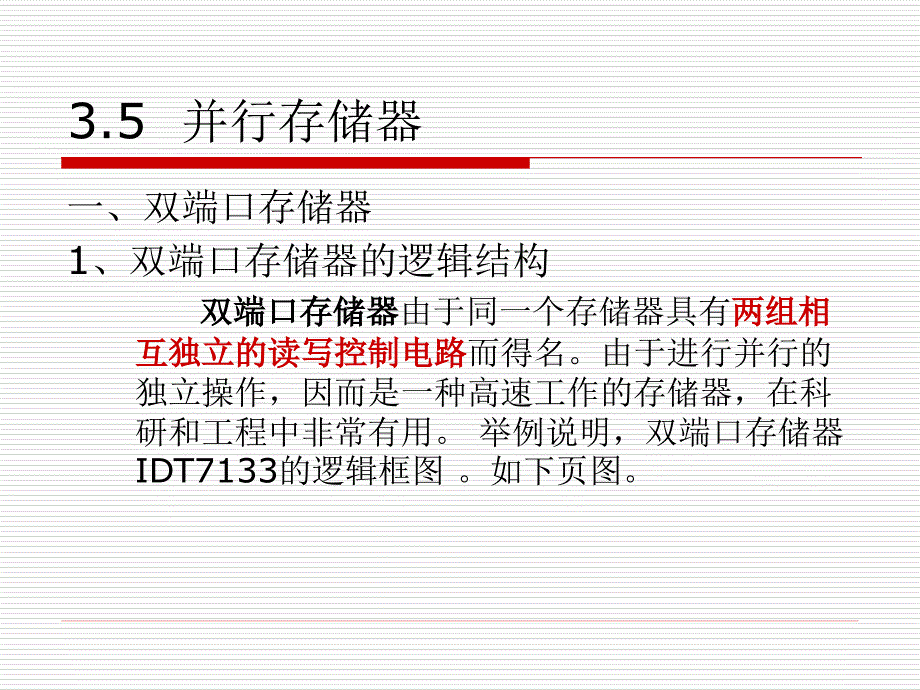 3.5 并行存储器

一、双端口存储器

1、双端口存储器的逻辑结构

双端口存储器由于同一个存储器具有两组相互独立的读写控制电路而得名。由于进行并行的独立操作，因而是一种高速工作的存储器，在科研和工程中非常有用。 举例说明，双端口存储器IDT7133的逻辑框图 。如下页图。